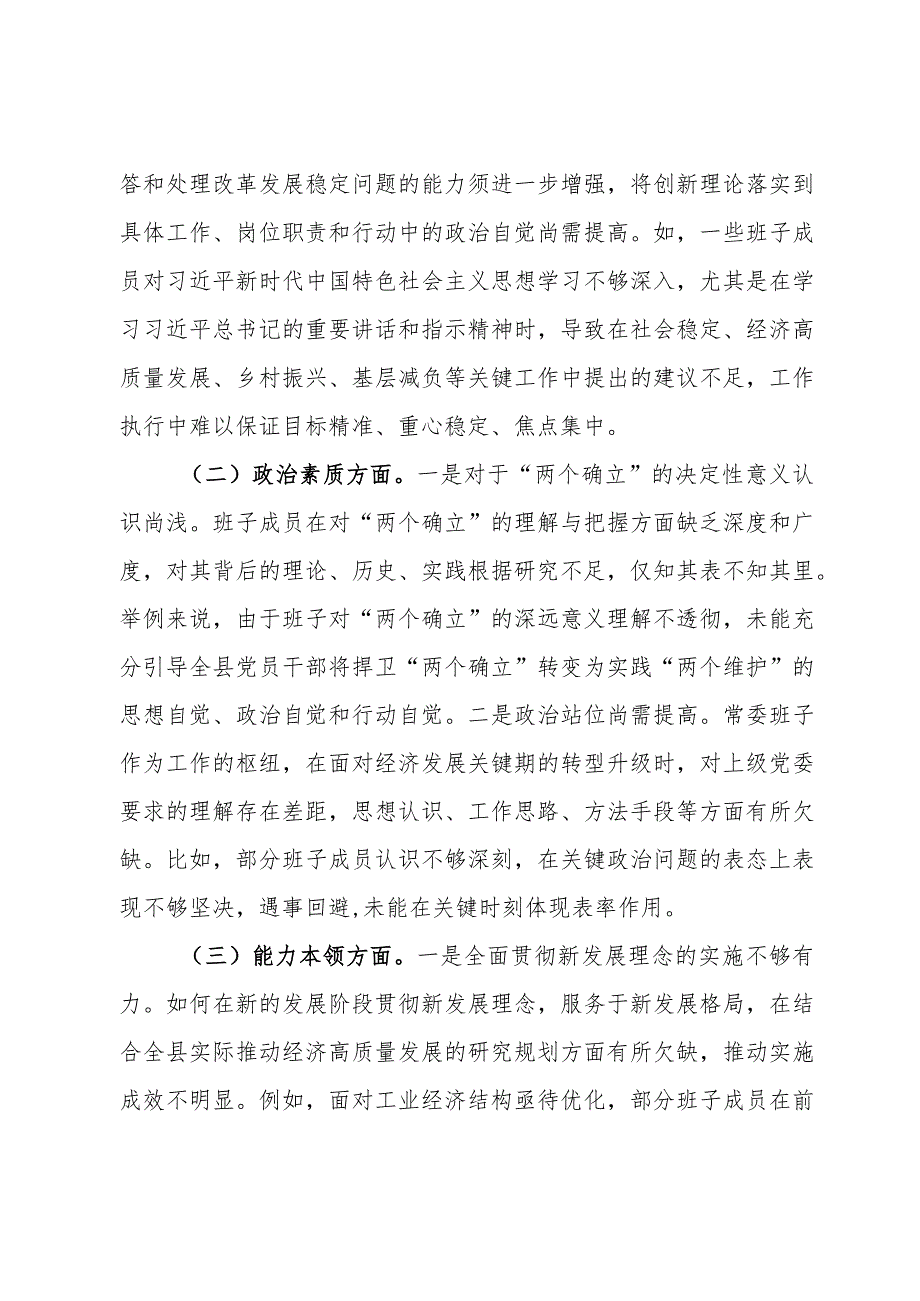 答和处理改革发展稳定问题的能力须进一步增强，将创新理论落实到具体工作、岗位职责和行动中的政治自觉尚需提高。如，一些班子成员对习近平新时代中国特色社会主义思想学习不够深入，尤其是在学习习近平总书记的重要讲话和指示精神时，导致在社会稳定、经济高质量发展、乡村振兴、基层减负等关键工作中提出的建议不足，工作执行中难以保证目标精准、重心稳定、焦点集中。

（二）政治素质方面。一是对于“两个确立”的决定性意义认识尚浅。班子成员在对“两个确立”的理解与把握方面缺乏深度和广度，对其背后的理论、历史、实践根据研究不足，仅知其表不知其里。举例来说，由于班子对“两个确立”的深远意义理解不透彻，未能充分引导全县党员干部将捍卫“两个确立”转变为实践“两个维护”的思想自觉、政治自觉和行动自觉。二是政治站位尚需提高。常委班子作为工作的枢纽，在面对经济发展关键期的转型升级时，对上级党委要求的理解存在差距，思想认识、工作思路、方法手段等方面有所欠缺。比如，部分班子成员认识不够深刻，在关键政治问题的表态上表现不够坚决，遇事回避,未能在关键时刻体现表率作用。

（三）能力本领方面。一是全面贯彻新发展理念的实施不够有力。如何在新的发展阶段贯彻新发展理念，服务于新发展格局，在结合全县实际推动经济高质量发展的研究规划方面有所欠缺，推动实施成效不明显。例如，面对工业经济结构亟待优化，部分班子成员在前